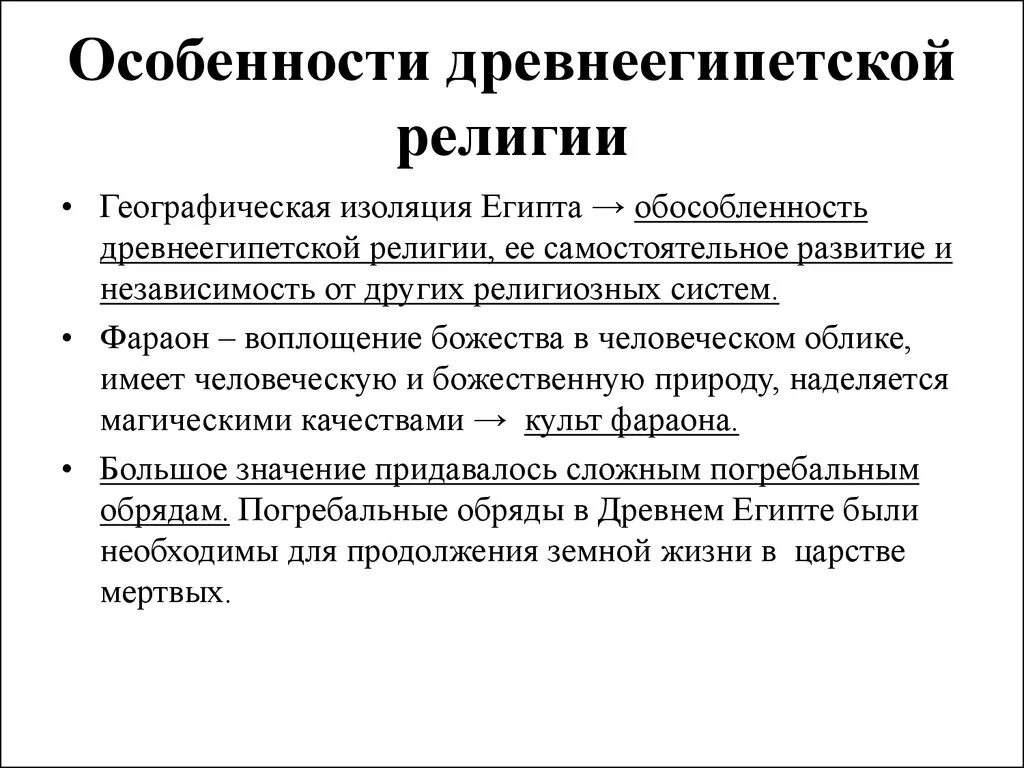 Особенности древнеегипетской религии

• Географическая изоляция Египта → обособленность древнеегипетской религии, ее самостоятельное развитие и независимость от других религиозных систем.

• Фараон – воплощение божества в человеческом облике, имеет человеческую и божественную природу, наделяется магическими качествами → культ фараона.

• Большое значение придавалось сложным погребальным обрядам. Погребальные обряды в Древнем Египте были необходимы для продолжения земной жизни в царстве мертвых.